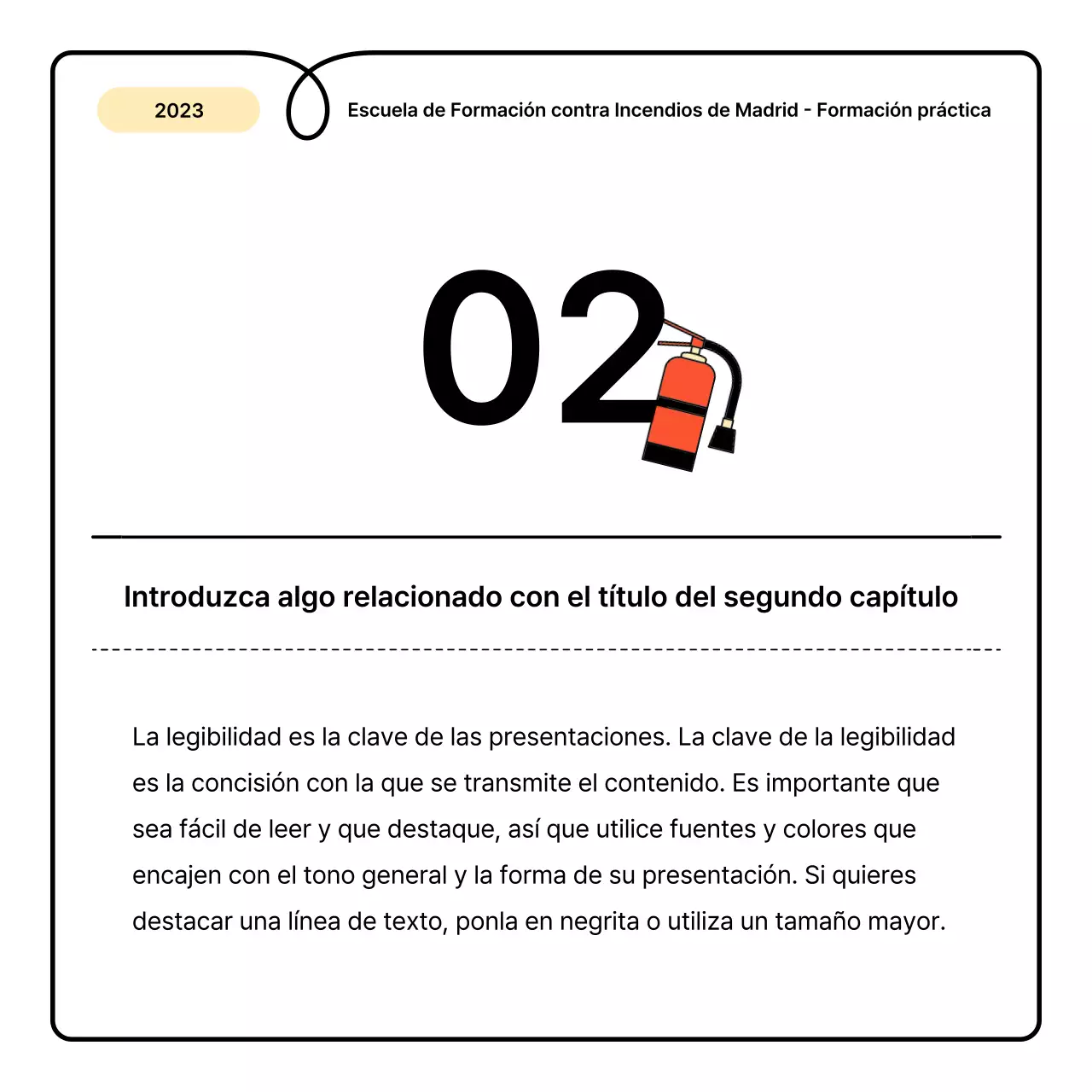 2023

Escuela de Formación contra Incendios de Madrid - Formación práctica

02

Introduzca algo relacionado con el título del segundo capítulo

La legibilidad es la clave de las presentaciones. La clave de la legibilidad es la concisión con la que se transmite el contenido. Es importante que sea fácil de leer y que destaque, así que utilice fuentes y colores que encajen con el tono general y la forma de su presentación. Si quieres destacar una línea de texto, ponla en negrita o utiliza un tamaño mayor.